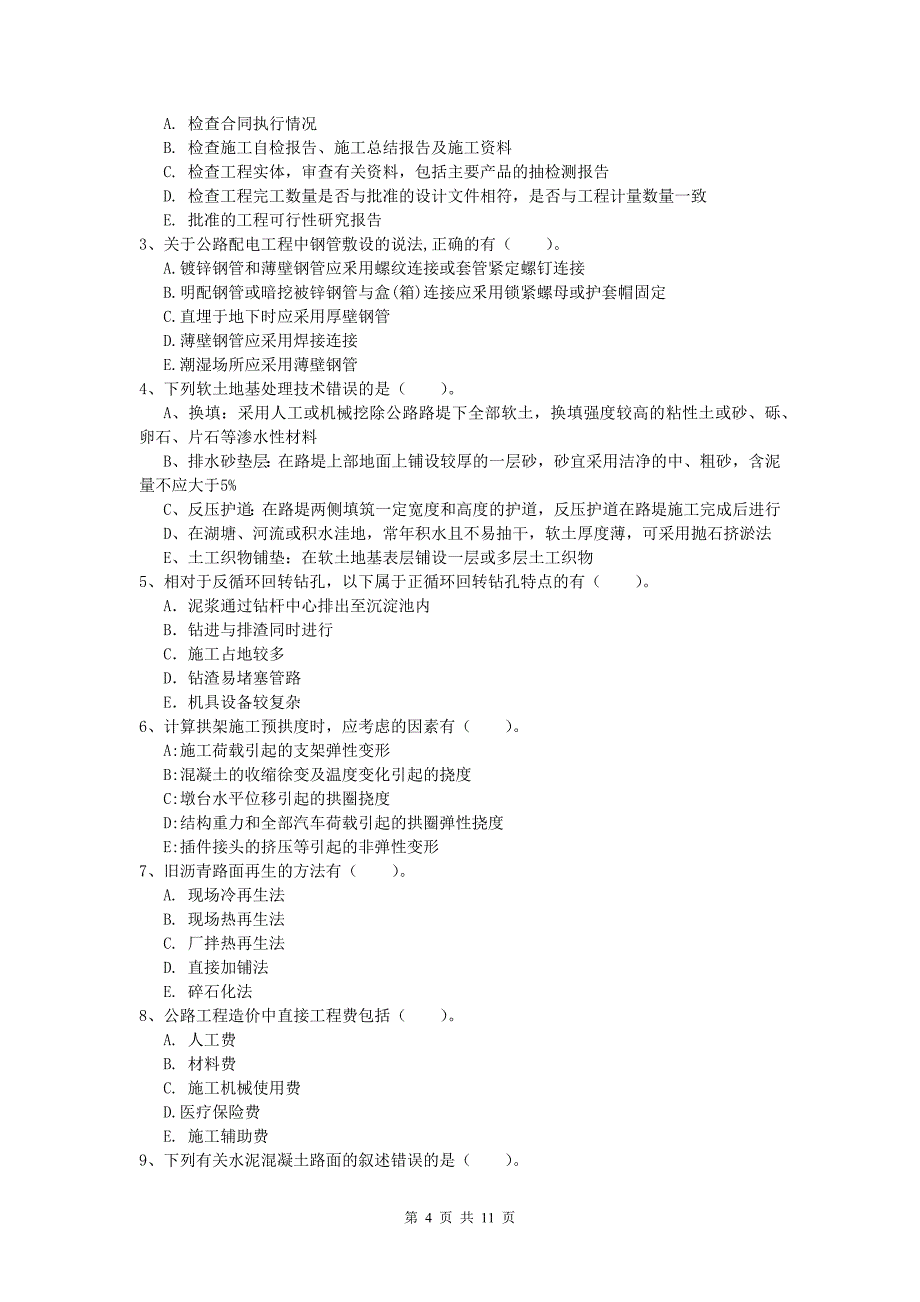 A. 检查合同执行情况
B. 检查施工自检报告、施工总结报告及施工资料
C. 检查工程实体，审查有关资料，包括主要产品的抽检测报告
D. 检查工程完工数量是否与批准的设计文件相符，是否与工程计量数量一致
E. 批准的工程可行性研究报告
3、关于公路配电工程中钢管敷设的说法,正确的有（　　）。
A.镀锌钢管和薄壁钢管应采用螺纹连接或套管紧定螺钉连接
B.明配钢管或暗挖被锌钢管与盒(箱)连接应采用锁紧螺母或护套帽固定
C.直埋于地下时应采用厚壁钢管
D.薄壁钢管应采用焊接连接
E.潮湿场所应采用薄壁钢管
4、下列软土地基处理技术错误的是（　　）。
A、换填：采用人工或机械挖除公路路堤下全部软土，换填强度较高的粘性土或砂、砾、卵石、片石等渗水性材料
B、排水砂垫层：在路堤上部地面上铺设较厚的一层砂，砂宜采用洁净的中、粗砂，含泥量不应大于5%
C、反压护道：在路堤两侧填筑一定宽度和高度的护道，反压护道在路堤施工完成后进行
D、在湖塘、河流或积水洼地，常年积水且不易抽干，软土厚度薄，可采用抛石挤淤法
E、土工织物铺垫：在软土地基表层铺设一层或多层土工织物
5、相对于反循环回转钻孔，以下属于正循环回转钻孔特点的有（　　）。
A. 泥浆通过钻杆中心排出至沉淀池内
B. 钻进与排渣同时进行
C. 施工占地较多
D. 钻渣易堵塞管路
E. 机具设备较复杂
6、计算拱架施工预拱度时，应考虑的因素有（　　）。
A:施工荷载引起的支架弹性变形
B:混凝土的收缩徐变及温度变化引起的挠度
C:墩台水平位移引起的拱圈挠度
D:结构重力和全部汽车荷载引起的拱圈弹性挠度
E:插件接头的挤压等引起的非弹性变形
7、旧沥青路面再生的方法有（　　）。
A. 现场冷再生法
B. 现场热再生法
C. 厂拌热再生法
D. 直接加铺法
E. 碎石化法
8、公路工程造价中直接工程费包括（　　）。
A. 人工费
B. 材料费
C. 施工机械使用费
D.医疗保险费
E. 施工辅助费
9、下列有关水泥混凝土路面的叙述错误的是（　　）。

第 4 页 共 11 页